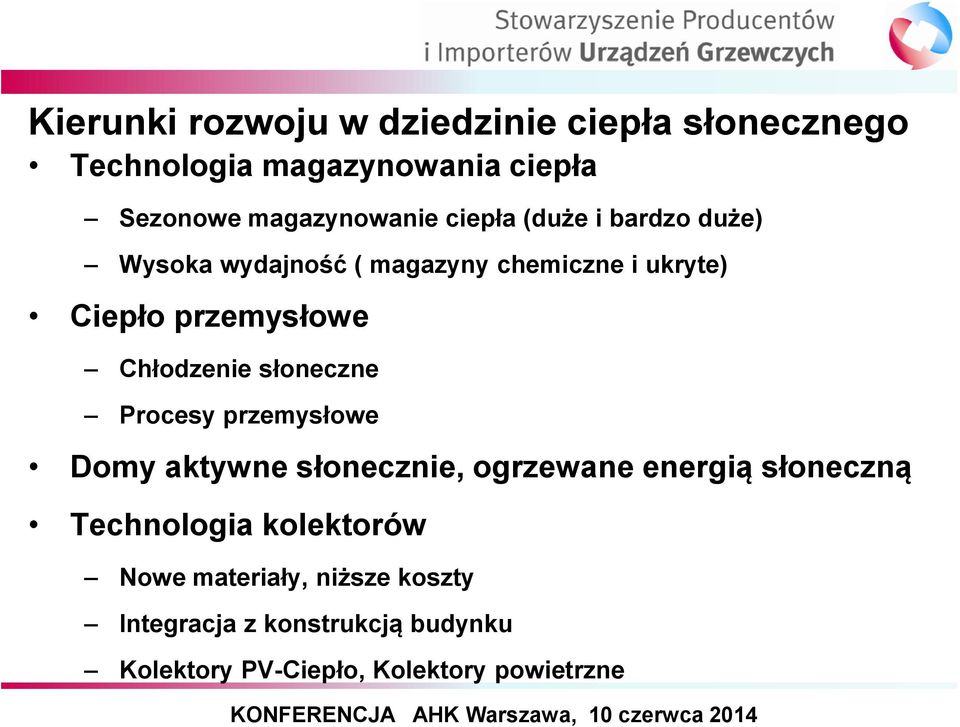 Stowarzyszenie Producentów i Importerów Urządzeń Grzewczych

Kierunki rozwoju w dziedzinie ciepła słonecznego

• Technologia magazynowania ciepła
– Sezonowe magazynowanie ciepła (duże i bardzo duże)
– Wysoka wydajność ( magazyny chemiczne i ukryte)

• Ciepło przemysłowe
– Chłodzenie słoneczne
– Procesy przemysłowe

• Domy aktywne słonecznie, ogrzewane energią słoneczną

• Technologia kolektorów
– Nowe materiały, niższe koszty
– Integracja z konstrukcją budynku
– Kolektory PV-Ciepło, Kolektory powietrzne

KONFERENCJA AHK Warszawa, 10 czerwca 2014